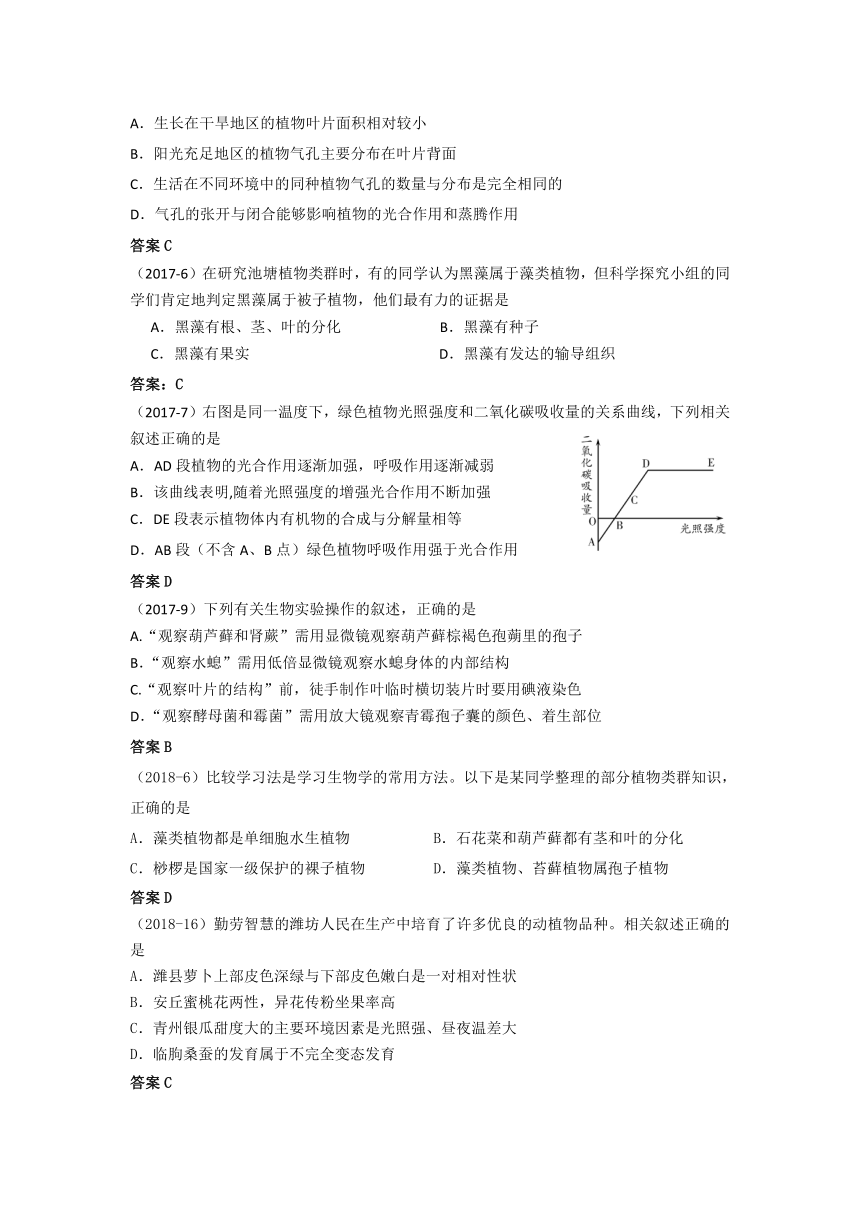 A．生长在干旱地区的植物叶片面积相对较小
B．阳光充足地区的植物气孔主要分布在叶片背面
C．生活在不同环境中的同种植物气孔的数量与分布是完全相同的
D．气孔的张开与闭合能够影响植物的光合作用和蒸腾作用

答案 C

（2017-6）在研究池塘植物类群时，有的同学认为黑藻属于藻类植物，但科学探究小组的同学们肯定地判定黑藻属于被子植物，他们最有力的证据是

A．黑藻有根、茎、叶的分化
B．黑藻有种子
C．黑藻有果实
D．黑藻有发达的输导组织

答案：C

（2017-7）右图是同一温度下，绿色植物光照强度和二氧化碳吸收量的关系曲线，下列相关叙述正确的是

A．AD 段植物的光合作用逐渐加强，呼吸作用逐渐减弱
B．该曲线表明,随着光照强度的增强光合作用不断加强
C．DE 段表示植物体内有机物的合成与分解量相等
D．AB 段（不含 A、B 点）绿色植物呼吸作用强于光合作用

二氧化碳吸收量
D E
C
O B
A
光照强度

答案 D

（2017-9）下列有关生物实验操作的叙述，正确的是

A.“观察葫芦藓和肾蕨”需用显微镜观察葫芦藓棕褐色孢蒴里的孢子
B.“观察水螅”需用低倍显微镜观察水螅身体的内部结构
C.“观察叶片的结构”前，徒手制作叶临时横切装片时要用碘液染色
D.“观察酵母菌和霉菌”需用放大镜观察青霉孢子囊的颜色、着生部位

答案 B

（2018-6）比较学习法是学习生物学的常用方法。以下是某同学整理的部分植物类群知识，正确的是

A．藻类植物都是单细胞水生植物
B．石花菜和葫芦藓都有茎和叶的分化
C．桫椤是国家一级保护的裸子植物
D．藻类植物、苔藓植物属孢子植物

答案 D

（2018-16）勤劳智慧的潍坊人民在生产中培育了许多优良的动植物品种。相关叙述正确的是

A．潍县萝卜上部皮色深绿与下部皮色嫩白是一对相对性状
B．安丘蜜桃花两性，异花传粉坐果率高
C．青州银瓜甜度大的主要环境因素是光照强、昼夜温差大
D．临朐桑蚕的发育属于不完全变态发育

答案 C